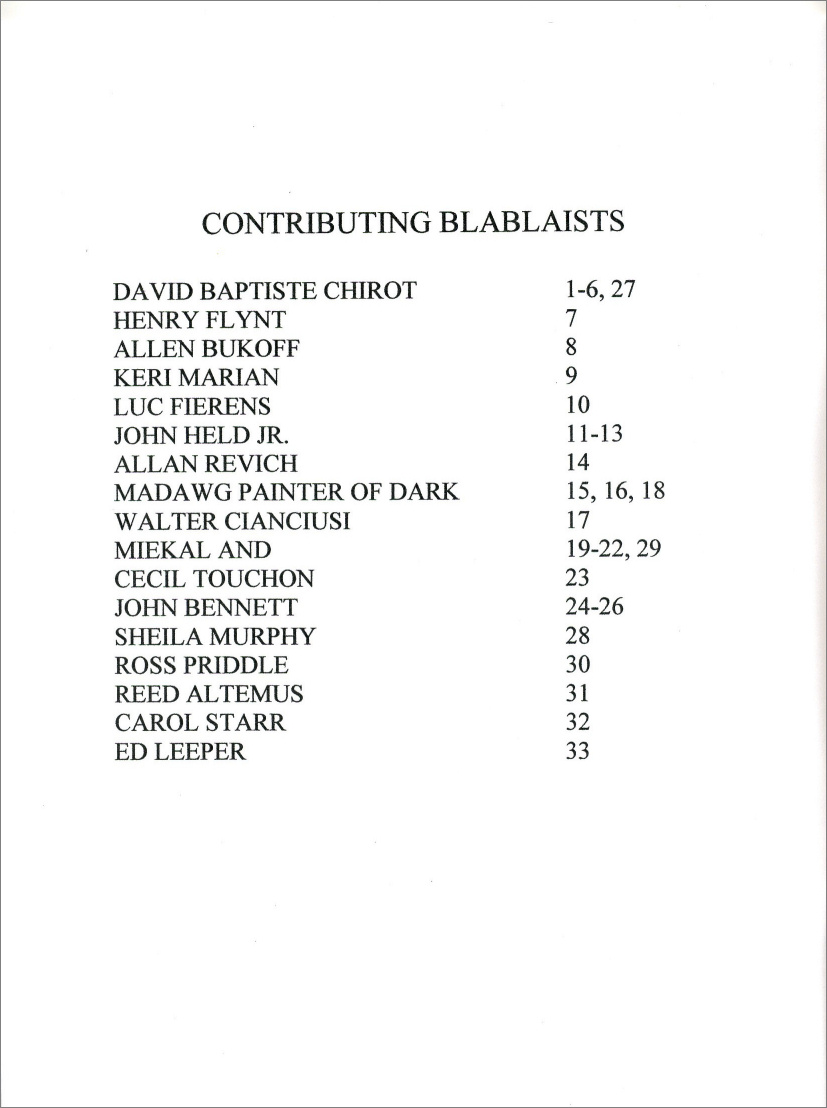 CONTRIBUTING BLABLAISTS

| | |
|---|---|
| DAVID BAPTISTE CHIROT | 1-6, 27 |
| HENRY FLYNT | 7 |
| ALLEN BUKOFF | 8 |
| KERI MARIAN | 9 |
| LUC FIERENS | 10 |
| JOHN HELD JR. | 11-13 |
| ALLAN REVICH | 14 |
| MADAWG PAINTER OF DARK | 15, 16, 18 |
| WALTER CIANCIUSI | 17 |
| MIEKAL AND | 19-22, 29 |
| CECIL TOUCHON | 23 |
| JOHN BENNETT | 24-26 |
| SHEILA MURPHY | 28 |
| ROSS PRIDDLE | 30 |
| REED ALTEMUS | 31 |
| CAROL STARR | 32 |
| ED LEEPER | 33 |